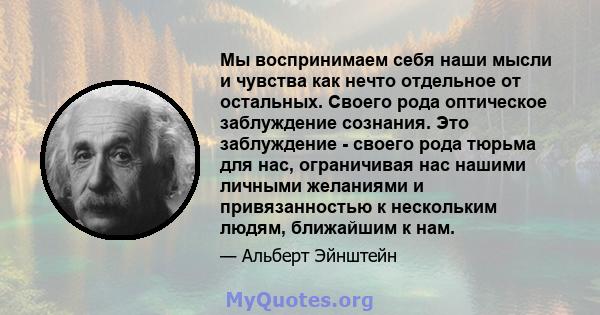 Мы воспринимаем себя наши мысли и чувства как нечто отдельное от остальных. Своего рода оптическое заблуждение сознания. Это заблуждение - своего рода тюрьма для нас, ограничивая нас нашими личными желаниями и привязанностью к нескольким людям, ближайшим к нам.

— Альберт Эйнштейн

MyQuotes.org